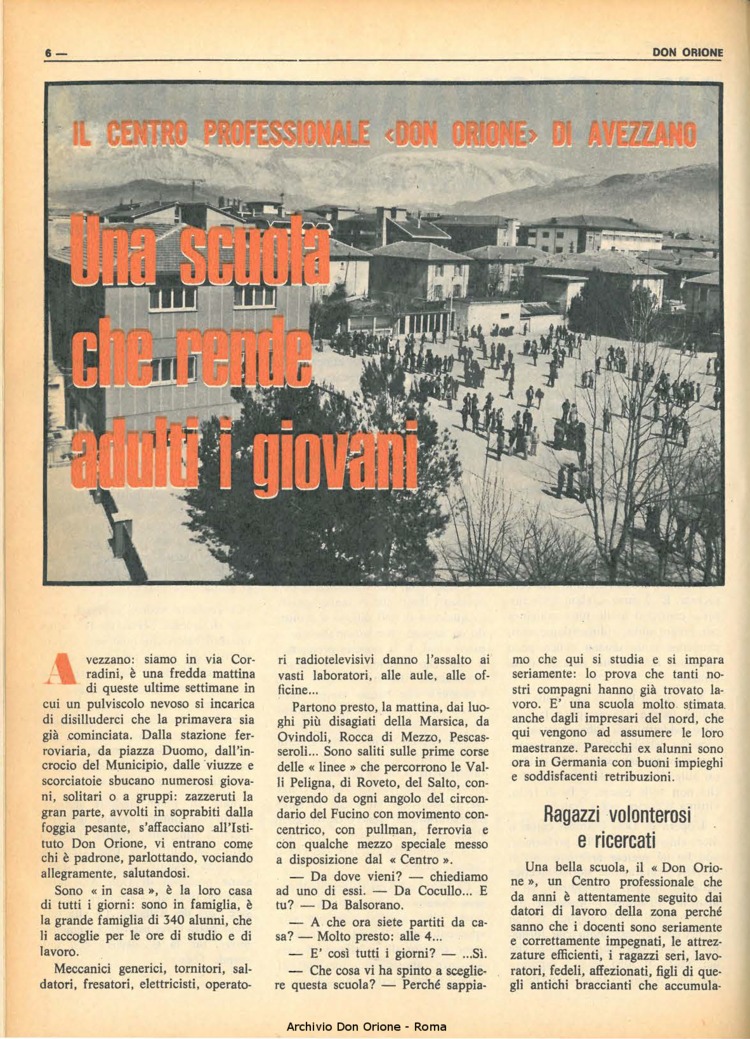 6 —

DON ORIONE

IL CENTRO PROFESSIONALE «DON ORIONE» DI AVEZZANO

Una scuola che rende adulti i giovani

Avezzano: siamo in via Corradini, è una fredda mattina di queste ultime settimane in cui un pulviscolo nevoso si incarica di disilluderci che la primavera sia già cominciata. Dalla stazione ferroviaria, da piazza Duomo, dall'incrocio del Municipio, dalle viuzze e scorciatoie sbucano numerosi giovani, solitari o a gruppi: zazzeruti la gran parte, avvolti in soprabiti dalla foggia pesante, s'affacciano all'Istituto Don Orione, vi entrano come chi è padrone, parlottando, vociando allegramente, salutandosi.

Sono « in casa », è la loro casa di tutti i giorni: sono in famiglia, è la grande famiglia di 340 alunni, che li accoglie per le ore di studio e di lavoro.

Meccanici generici, tornitori, saldatori, fresatori, elettricisti, operatori radiotelevisivi danno l'assalto ai vasti laboratori, alle aule, alle officine...

Partono presto, la mattina, dai luoghi più disagiati della Marsica, da Ovindoli, Rocca di Mezzo, Pescasseroli... Sono saliti sulle prime corse delle « linee » che percorrono le Valli Peligna, di Roveto, del Salto, convergendo da ogni angolo del circondario del Fucino con movimento concentrico, con pullman, ferrovia e con qualche mezzo speciale messo a disposizione dal « Centro ».

— Da dove vieni? — chiediamo ad uno di essi. — Da Cocullo... E tu? — Da Balsorano.

— A che ora siete partiti da casa? — Molto presto: alle 4...

— E' così tutti i giorni? — ...Sì.

— Che cosa vi ha spinto a scegliere questa scuola? — Perché sappiamo che qui si studia e si impara seriamente: lo prova che tanti nostri compagni hanno già trovato lavoro. E' una scuola molto stimata anche dagli impresari del nord, che qui vengono ad assumere le loro maestranze. Parecchi ex alunni sono ora in Germania con buoni impieghi e soddisfacenti retribuzioni.

Ragazzi volonterosi e ricercati

Una bella scuola, il « Don Orione », un Centro professionale che da anni è attentamente seguito dai datori di lavoro della zona perché sanno che i docenti sono seriamente e correttamente impegnati, le attrezzature efficienti, i ragazzi seri, lavoratori, fedeli, affezionati, figli di quegli antichi braccianti che accumula-

Archivio Don Orione - Roma